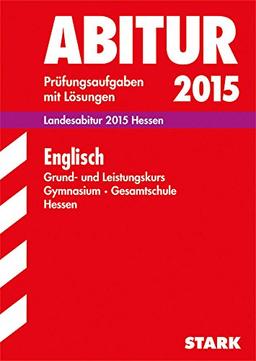 ABITUR

Prüfungsaufgaben mit Lösungen

2015

Landesabitur 2015 Hessen

Englisch

Grund- und Leistungskurs
Gymnasium · Gesamtschule
Hessen

STARK